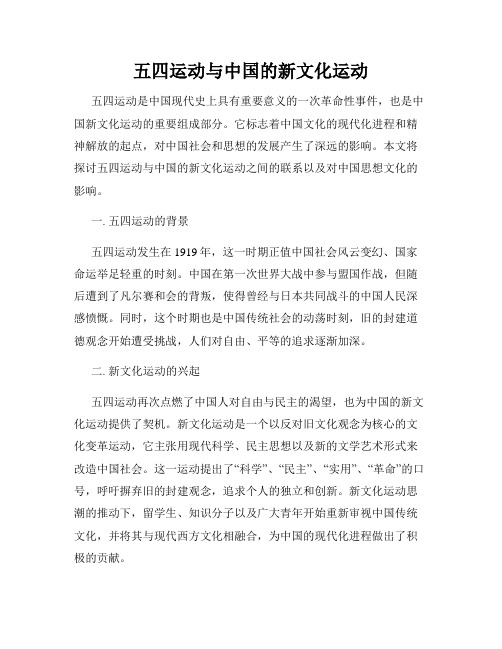 五四运动与中国的新文化运动

五四运动是中国现代史上具有重要意义的一次革命性事件，也是中国新文化运动的重要组成部分。它标志着中国文化的现代化进程和精神解放的起点，对中国社会和思想的发展产生了深远的影响。本文将探讨五四运动与中国的新文化运动之间的联系以及对中国思想文化的影响。

一. 五四运动的背景

五四运动发生在 1919 年，这一时期正值中国社会风云变幻、国家命运举足轻重的时刻。中国在第一次世界大战中参与盟国作战，但随后遭到了凡尔赛和会的背叛，使得曾经与日本共同战斗的中国人民深感愤慨。同时，这个时期也是中国传统社会的动荡时刻，旧的封建道德观念开始遭受挑战，人们对自由、平等的追求逐渐加深。

二. 新文化运动的兴起

五四运动再次点燃了中国人对自由与民主的渴望，也为中国的新文化运动提供了契机。新文化运动是一个以反对旧文化观念为核心的文化变革运动，它主张用现代科学、民主思想以及新的文学艺术形式来改造中国社会。这一运动提出了“科学”、“民主”、“实用”、“革命”的口号，呼吁摒弃旧的封建观念，追求个人的独立和创新。新文化运动思潮的推动下，留学生、知识分子以及广大青年开始重新审视中国传统文化，并将其与现代西方文化相融合，为中国的现代化进程做出了积极的贡献。